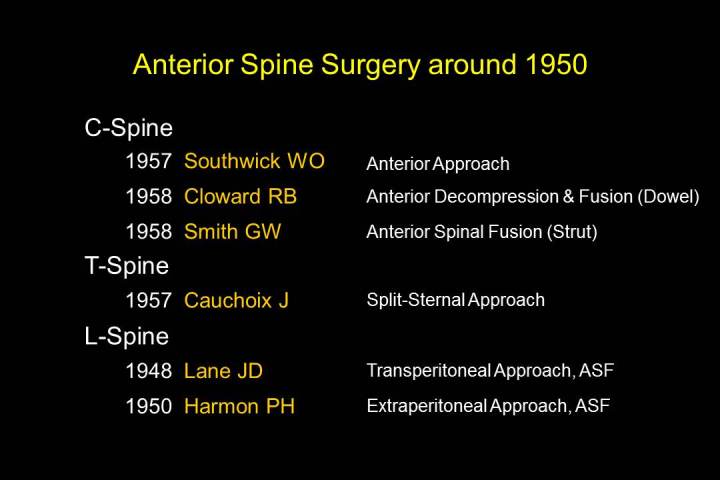 Anterior Spine Surgery around 1950

C-Spine

1957 Southwick WO Anterior Approach

1958 Cloward RB Anterior Decompression & Fusion (Dowel)

1958 Smith GW Anterior Spinal Fusion (Strut)

T-Spine

1957 Cauchoix J Split-Sternal Approach

L-Spine

1948 Lane JD Transperitoneal Approach, ASF

1950 Harmon PH Extraperitoneal Approach, ASF